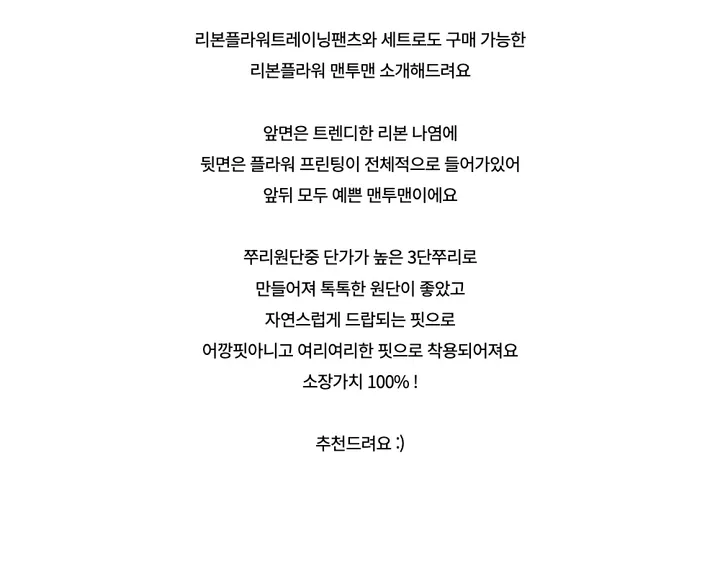 리본플라워트레이닝팬츠와 세트로도 구매 가능한
리본플라워 맨투맨 소개해드려요

앞면은 트렌디한 리본 나염에
뒷면은 플라워 프린팅이 전체적으로 들어가있어
앞뒤 모두 예쁜 맨투맨이에요

쭈리원단중 단가가 높은 3단쭈리로
만들어져 톡톡한 원단이 좋았고
자연스럽게 드랍되는 핏으로
어깡핏아니고 여리여리한 핏으로 착용되어져요
소장가치 100% !

추천드려요 :)